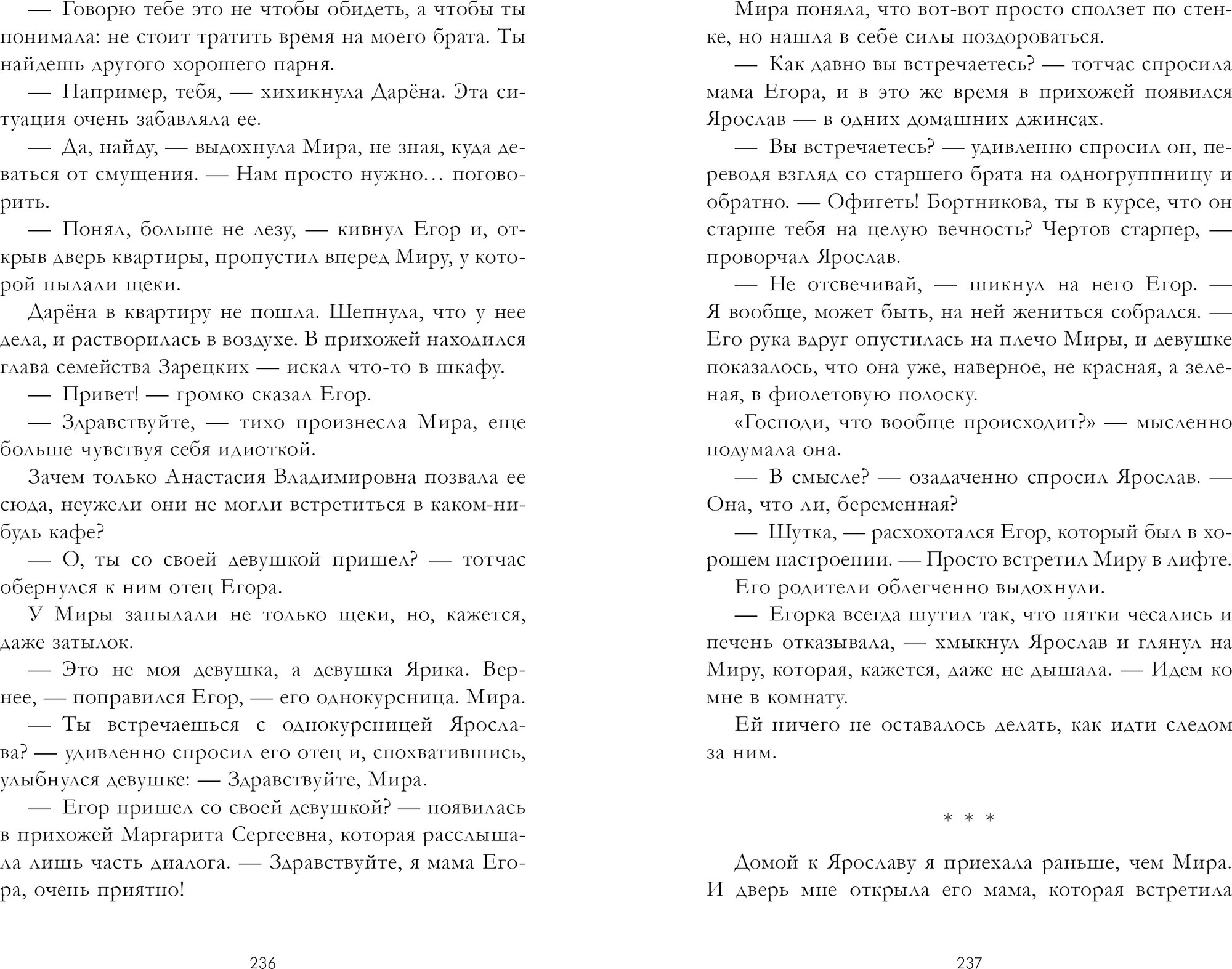 — Говорю тебе это не чтобы обидеть, а чтобы ты понимала: не стоит тратить время на моего брата. Ты найдешь другого хорошего парня.

— Например, тебя, — хихикнула Дарёна. Эта ситуация очень забавляла ее.

— Да, найду, — выдохнула Мира, не зная, куда деваться от смущения. — Нам просто нужно… поговорить.

— Понял, больше не лезу, — кивнул Егор и, открыв дверь квартиры, пропустил вперед Миру, у которой пылали щеки.

Дарёна в квартиру не пошла. Шепнула, что у нее дела, и растворилась в воздухе. В прихожей находился глава семейства Зарецких — искал что-то в шкафу.

— Привет! — громко сказал Егор.

— Здравствуйте, — тихо произнесла Мира, еще больше чувствуя себя идиоткой.

Зачем только Анастасия Владимировна позвала ее сюда, неужели они не могли встретиться в каком-нибудь кафе?

— О, ты со своей девушкой пришел? — тотчас обернулся к ним отец Егора.

У Миры запылали не только щеки, но, кажется, даже затылок.

— Это не моя девушка, а девушка Ярика. Вернее, — поправился Егор, — его однокурсница. Мира.

— Ты встречаешься с однокурсницей Ярослава? — удивленно спросил его отец и, спохватившись, улыбнулся девушке: — Здравствуйте, Мира.

— Егор пришел со своей девушкой? — появилась в прихожей Маргарита Сергеевна, которая расслышала лишь часть диалога. — Здравствуйте, я мама Егора, очень приятно!

236

Мира поняла, что вот-вот просто сползет по стенке, но нашла в себе силы поздороваться.

— Как давно вы встречаетесь? — тотчас спросила мама Егора, и в это же время в прихожей появился Ярослав — в одних домашних джинсах.

— Вы встречаетесь? — удивленно спросил он, переводя взгляд со старшего брата на одногруппницу и обратно. — Офигеть! Бортникова, ты в курсе, что он старше тебя на целую вечность? Чертов старпер, — проворчал Ярослав.

— Не отсвечивай, — шикнул на него Егор. — Я вообще, может быть, на ней жениться собрался. — Его рука вдруг опустилась на плечо Миры, и девушке показалось, что она уже, наверное, не красная, а зеленая, в фиолетовую полоску.

«Господи, что вообще происходит?» — мысленно подумала она.

— В смысле? — озадаченно спросил Ярослав. — Она, что ли, беременная?

— Шутка, — расхохотался Егор, который был в хорошем настроении. — Просто встретил Миру в лифте.

Его родители облегченно выдохнули.

— Егорка всегда шутил так, что пятки чесались и печень отказывала, — хмыкнул Ярослав и глянул на Миру, которая, кажется, даже не дышала. — Идем ко мне в комнату.

Ей ничего не оставалось делать, как идти следом за ним.

* * *

Домой к Ярославу я приехала раньше, чем Мира. И дверь мне открыла его мама, которая встретила

237